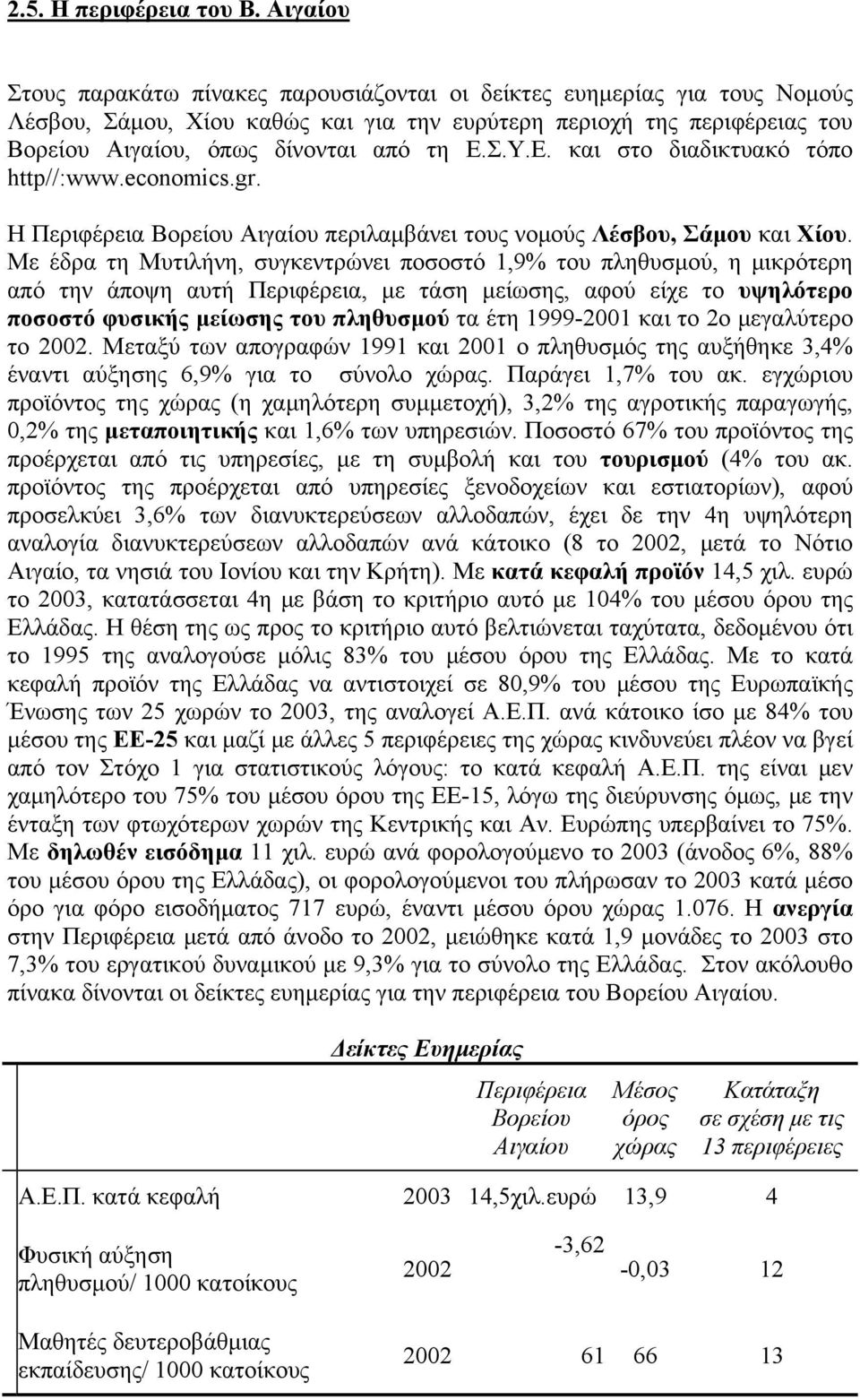 2.5. Η περιφέρεια του Β. Αιγαίου

Στους παρακάτω πίνακες παρουσιάζονται οι δείκτες ευημερίας για τους Νομούς Λέσβου, Σάμου, Χίου καθώς και για την ευρύτερη περιοχή της περιφέρειας του Βορείου Αιγαίου, όπως δίνονται από τη Ε.Σ.Υ.Ε. και στο διαδικτυακό τόπο http//:www.economics.gr.

Η Περιφέρεια Βορείου Αιγαίου περιλαμβάνει τους νομούς Λέσβου, Σάμου και Χίου. Με έδρα τη Μυτιλήνη, συγκεντρώνει ποσοστό 1,9% του πληθυσμού, η μικρότερη από την άποψη αυτή Περιφέρεια, με τάση μείωσης, αφού είχε το υψηλότερο ποσοστό φυσικής μείωσης του πληθυσμού τα έτη 1999-2001 και το 2ο μεγαλύτερο το 2002. Μεταξύ των απογραφών 1991 και 2001 ο πληθυσμός της αυξήθηκε 3,4% έναντι αύξησης 6,9% για το σύνολο χώρας. Παράγει 1,7% του ακ. εγχώριου προϊόντος της χώρας (η χαμηλότερη συμμετοχή), 3,2% της αγροτικής παραγωγής, 0,2% της μεταποιητικής και 1,6% των υπηρεσιών. Ποσοστό 67% του προϊόντος της προέρχεται από τις υπηρεσίες, με τη συμβολή και του τουρισμού (4% του ακ. προϊόντος της προέρχεται από υπηρεσίες ξενοδοχείων και εστιατορίων), αφού προσελκύει 3,6% των διανυκτερεύσεων αλλοδαπών, έχει δε την 4η υψηλότερη αναλογία διανυκτερεύσεων αλλοδαπών ανά κάτοικο (8 το 2002, μετά το Νότιο Αιγαίο, τα νησιά του Ιονίου και την Κρήτη). Με κατά κεφαλή προϊόν 14,5 χιλ. ευρώ το 2003, κατατάσσεται 4η με βάση το κριτήριο αυτό με 104% του μέσου όρου της Ελλάδας. Η θέση της ως προς το κριτήριο αυτό βελτιώνεται ταχύτατα, δεδομένου ότι το 1995 της αναλογούσε μόλις 83% του μέσου όρου της Ελλάδας. Με το κατά κεφαλή προϊόν της Ελλάδας να αντιστοιχεί σε 80,9% του μέσου της Ευρωπαϊκής Ένωσης των 25 χωρών το 2003, της αναλογεί Α.Ε.Π. ανά κάτοικο ίσο με 84% του μέσου της ΕΕ-25 και μαζί με άλλες 5 περιφέρειες της χώρας κινδυνεύει πλέον να βγεί από τον Στόχο 1 για στατιστικούς λόγους: το κατά κεφαλή Α.Ε.Π. της είναι μεν χαμηλότερο του 75% του μέσου όρου της ΕΕ-15, λόγω της διεύρυνσης όμως, με την ένταξη των φτωχότερων χωρών της Κεντρικής και Αν. Ευρώπης υπερβαίνει το 75%. Με δηλωθέν εισόδημα 11 χιλ. ευρώ ανά φορολογούμενο το 2003 (άνοδος 6%, 88% του μέσου όρου της Ελλάδας), οι φορολογούμενοι του πλήρωσαν το 2003 κατά μέσο όρο για φόρο εισοδήματος 717 ευρώ, έναντι μέσου όρου χώρας 1.076. Η ανεργία στην Περιφέρεια μετά από άνοδο το 2002, μειώθηκε κατά 1,9 μονάδες το 2003 στο 7,3% του εργατικού δυναμικού με 9,3% για το σύνολο της Ελλάδας. Στον ακόλουθο πίνακα δίνονται οι δείκτες ευημερίας για την περιφέρεια του Βορείου Αιγαίου.

Δείκτες Ευημερίας

| | | Περιφέρεια Βορείου Αιγαίου | Μέσος όρος χώρας | Κατάταξη σε σχέση με τις 13 περιφέρειες |
|---|---|---|---|---|
| Α.Ε.Π. κατά κεφαλή | 2003 | 14,5χιλ.ευρώ | 13,9 | 4 |
| Φυσική αύξηση πληθυσμού/ 1000 κατοίκους | 2002 | -3,62 | -0,03 | 12 |
| Μαθητές δευτεροβάθμιας εκπαίδευσης/ 1000 κατοίκους | 2002 | 61 | 66 | 13 |